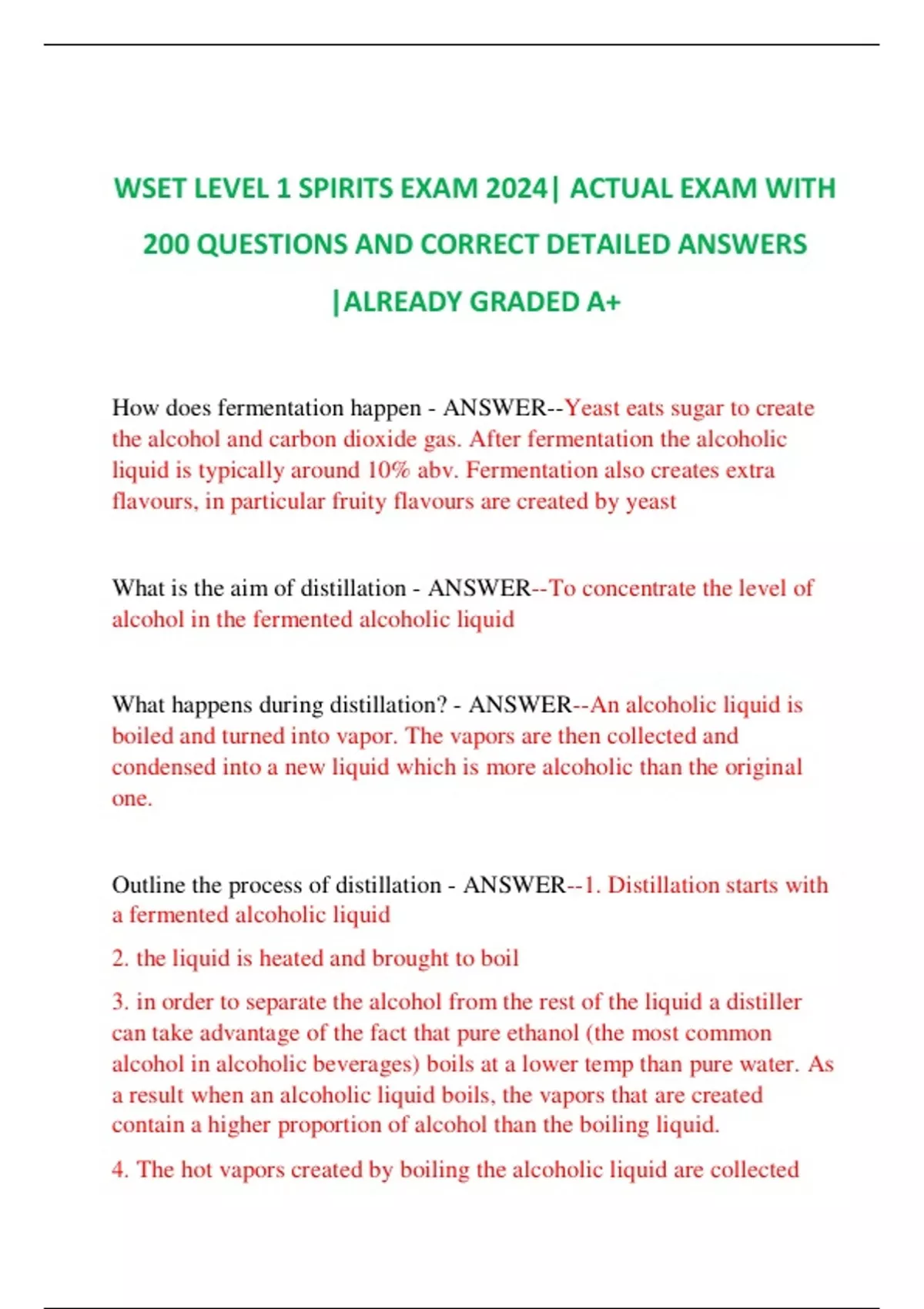 WSET LEVEL 1 SPIRITS EXAM 2024| ACTUAL EXAM WITH 200 QUESTIONS AND CORRECT DETAILED ANSWERS |ALREADY GRADED A+

How does fermentation happen - ANSWER--Yeast eats sugar to create the alcohol and carbon dioxide gas. After fermentation the alcoholic liquid is typically around 10% abv. Fermentation also creates extra flavours, in particular fruity flavours are created by yeast

What is the aim of distillation - ANSWER--To concentrate the level of alcohol in the fermented alcoholic liquid

What happens during distillation? - ANSWER--An alcoholic liquid is boiled and turned into vapor. The vapors are then collected and condensed into a new liquid which is more alcoholic than the original one.

Outline the process of distillation - ANSWER--1. Distillation starts with a fermented alcoholic liquid

2. the liquid is heated and brought to boil

3. in order to separate the alcohol from the rest of the liquid a distiller can take advantage of the fact that pure ethanol (the most common alcohol in alcoholic beverages) boils at a lower temp than pure water. As a result when an alcoholic liquid boils, the vapors that are created contain a higher proportion of alcohol than the boiling liquid.

4. The hot vapors created by boiling the alcoholic liquid are collected